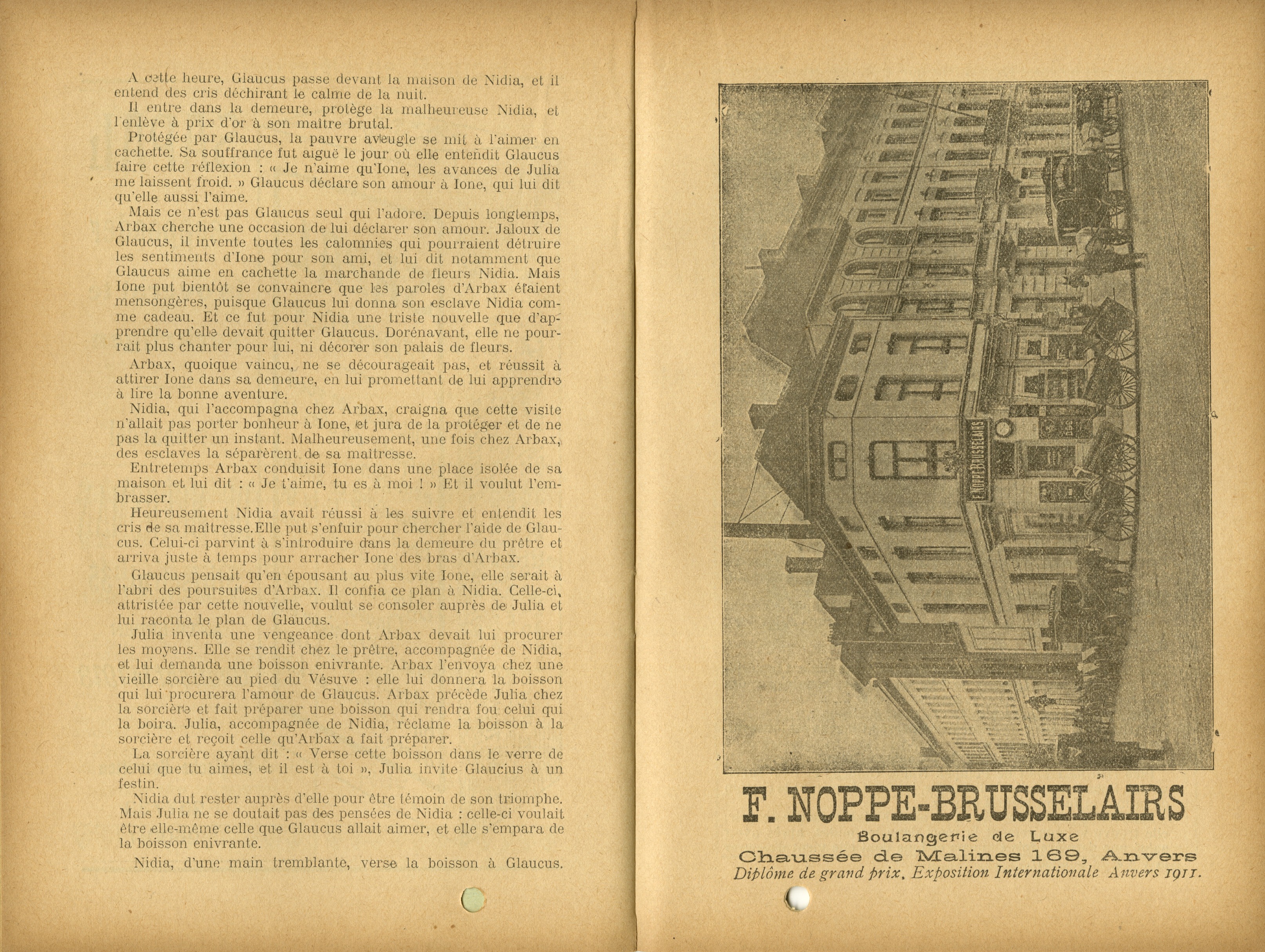 A cette heure, Glaucus passe devant la maison de Nidia, et il entend des cris déchirant le calme de la nuit.

Il entre dans la demeure, protège la malheureuse Nidia, et l'enlève à prix d'or à son maître brutal.

Protégée par Glaucus, la pauvre aveugle se mit à l'aimer en cachette. Sa souffrance fut aiguë le jour où elle entendit Glaucus faire cette réflexion : « Je n'aime qu'Ione, les avances de Julia me laissent froid. » Glaucus déclare son amour à Ione, qui lui dit qu'elle aussi l'aime.

Mais ce n'est pas Glaucus seul qui l'adore. Depuis longtemps, Arbax cherche une occasion de lui déclarer son amour. Jaloux de Glaucus, il invente toutes les calomnies qui pourraient détruire les sentiments d'Ione pour son ami, et lui dit notamment que Glaucus aime en cachette la marchande de fleurs Nidia. Mais Ione put bientôt se convaincre que les paroles d'Arbax étaient mensongères, puisque Glaucus lui donna son esclave Nidia comme cadeau. Et ce fut pour Nidia une triste nouvelle que d'apprendre qu'elle devait quitter Glaucus. Dorénavant, elle ne pourrait plus chanter pour lui, ni décorer son palais de fleurs.

Arbax, quoique vaincu, ne se décourageait pas, et réussit à attirer Ione dans sa demeure, en lui promettant de lui apprendre à lire la bonne aventure.

Nidia, qui l'accompagna chez Arbax, craigna que cette visite n'allait pas porter bonheur à Ione, et jura de la protéger et de ne pas la quitter un instant. Malheureusement, une fois chez Arbax, des esclaves la séparèrent de sa maîtresse.

Entretemps Arbax conduisit Ione dans une place isolée de sa maison et lui dit : « Je t'aime, tu es à moi ! » Et il voulut l'embrasser.

Heureusement Nidia avait réussi à les suivre et entendit les cris de sa maîtresse.Elle put s'enfuir pour chercher l'aide de Glaucus. Celui-ci parvint à s'introduire dans la demeure du prêtre et arriva juste à temps pour arracher Ione des bras d'Arbax.

Glaucus pensait qu'en épousant au plus vite Ione, elle serait à l'abri des poursuites d'Arbax. Il confia ce plan à Nidia. Celle-ci, attristée par cette nouvelle, voulut se consoler auprès de Julia et lui raconta le plan de Glaucus.

Julia inventa une vengeance dont Arbax devait lui procurer les moyens. Elle se rendit chez le prêtre, accompagnée de Nidia, et lui demanda une boisson enivrante. Arbax l'envoya chez une vieille sorcière au pied du Vésuve : elle lui donnera la boisson qui lui procurera l'amour de Glaucus. Arbax précède Julia chez la sorcière et fait préparer une boisson qui rendra fou celui qui la boira. Julia, accompagnée de Nidia, réclame la boisson à la sorcière et reçoit celle qu'Arbax a fait préparer.

La sorcière ayant dit : « Verse cette boisson dans le verre de celui que tu aimes, et il est à toi », Julia invite Glaucius à un festin.

Nidia dut rester auprès d'elle pour être témoin de son triomphe. Mais Julia ne se doutait pas des pensées de Nidia : celle-ci voulait être elle-même celle que Glaucus allait aimer, et elle s'empara de la boisson enivrante.

Nidia, d'une main tremblante, verse la boisson à Glaucus.

F. NOPPE-BRUSSELAIRS

F. NOPPE-BRUSSELAIRS
Boulangerie de Luxe
Chaussée de Malines 169, Anvers
Diplôme de grand prix. Exposition Internationale Anvers 1911.